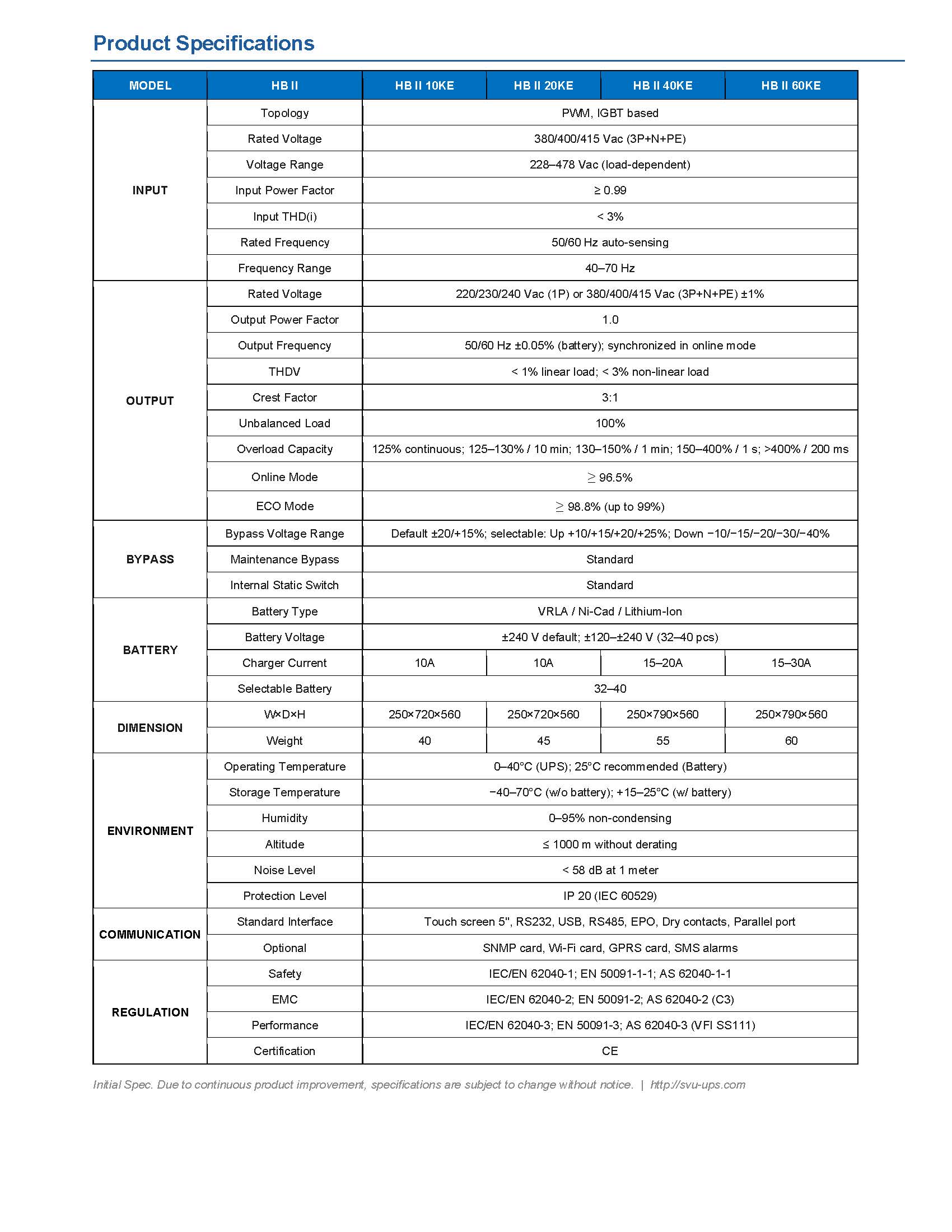 Product Specifications

| MODEL | HB II | HB II 10KE | HB II 20KE | HB II 40KE | HB II 60KE |
|---|---|---|---|---|---|
| INPUT | Topology | PWM, IGBT based | | | |
| | Rated Voltage | 380/400/415 Vac (3P+N+PE) | | | |
| | Voltage Range | 228–478 Vac (load-dependent) | | | |
| | Input Power Factor | ≥ 0.99 | | | |
| | Input THD(i) | < 3% | | | |
| | Rated Frequency | 50/60 Hz auto-sensing | | | |
| | Frequency Range | 40–70 Hz | | | |
| OUTPUT | Rated Voltage | 220/230/240 Vac (1P) or 380/400/415 Vac (3P+N+PE) ±1% | | | |
| | Output Power Factor | 1.0 | | | |
| | Output Frequency | 50/60 Hz ±0.05% (battery); synchronized in online mode | | | |
| | THDV | < 1% linear load; < 3% non-linear load | | | |
| | Crest Factor | 3:1 | | | |
| | Unbalanced Load | 100% | | | |
| | Overload Capacity | 125% continuous; 125–130% / 10 min; 130–150% / 1 min; 150–400% / 1 s; >400% / 200 ms | | | |
| | Online Mode | ≥ 96.5% | | | |
| | ECO Mode | ≥ 98.8% (up to 99%) | | | |
| BYPASS | Bypass Voltage Range | Default ±20/+15%; selectable: Up +10/+15/+20/+25%; Down −10/−15/−20/−30/−40% | | | |
| | Maintenance Bypass | Standard | | | |
| | Internal Static Switch | Standard | | | |
| BATTERY | Battery Type | VRLA / Ni-Cad / Lithium-Ion | | | |
| | Battery Voltage | ±240 V default; ±120–±240 V (32–40 pcs) | | | |
| | Charger Current | 10A | 10A | 15–20A | 15–30A |
| | Selectable Battery | 32–40 | | | |
| DIMENSION | W×D×H | 250×720×560 | 250×720×560 | 250×790×560 | 250×790×560 |
| | Weight | 40 | 45 | 55 | 60 |
| ENVIRONMENT | Operating Temperature | 0–40°C (UPS); 25°C recommended (Battery) | | | |
| | Storage Temperature | −40–70°C (w/o battery); +15–25°C (w/ battery) | | | |
| | Humidity | 0–95% non-condensing | | | |
| | Altitude | ≤ 1000 m without derating | | | |
| | Noise Level | < 58 dB at 1 meter | | | |
| | Protection Level | IP 20 (IEC 60529) | | | |
| COMMUNICATION | Standard Interface | Touch screen 5", RS232, USB, RS485, EPO, Dry contacts, Parallel port | | | |
| | Optional | SNMP card, Wi-Fi card, GPRS card, SMS alarms | | | |
| REGULATION | Safety | IEC/EN 62040-1; EN 50091-1-1; AS 62040-1-1 | | | |
| | EMC | IEC/EN 62040-2; EN 50091-2; AS 62040-2 (C3) | | | |
| | Performance | IEC/EN 62040-3; EN 50091-3; AS 62040-3 (VFI SS111) | | | |
| | Certification | CE | | | |

Initial Spec. Due to continuous product improvement, specifications are subject to change without notice. | http://svu-ups.com